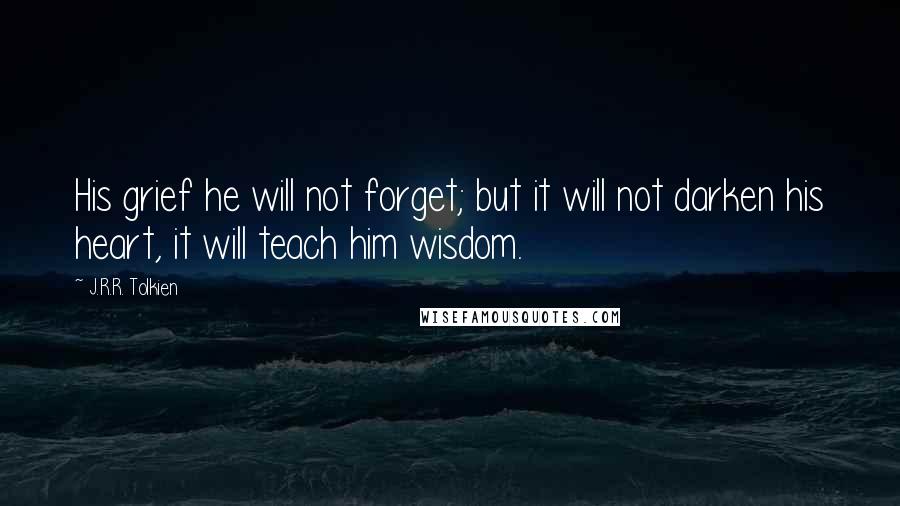 His grief he will not forget; but it will not darken his heart, it will teach him wisdom.

~ J.R.R. Tolkien

WISEFAMOUSQUOTES.COM